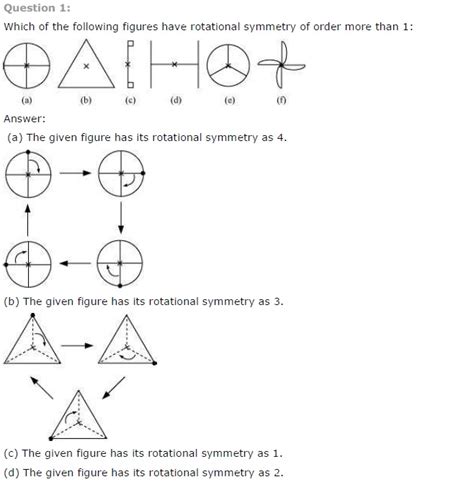 Question 1:

Which of the following figures have rotational symmetry of order more than 1:

(a) (b) (c) (d) (e) (f)

Answer:

(a) The given figure has its rotational symmetry as 4.

(b) The given figure has its rotational symmetry as 3.

(c) The given figure has its rotational symmetry as 1.

(d) The given figure has its rotational symmetry as 2.